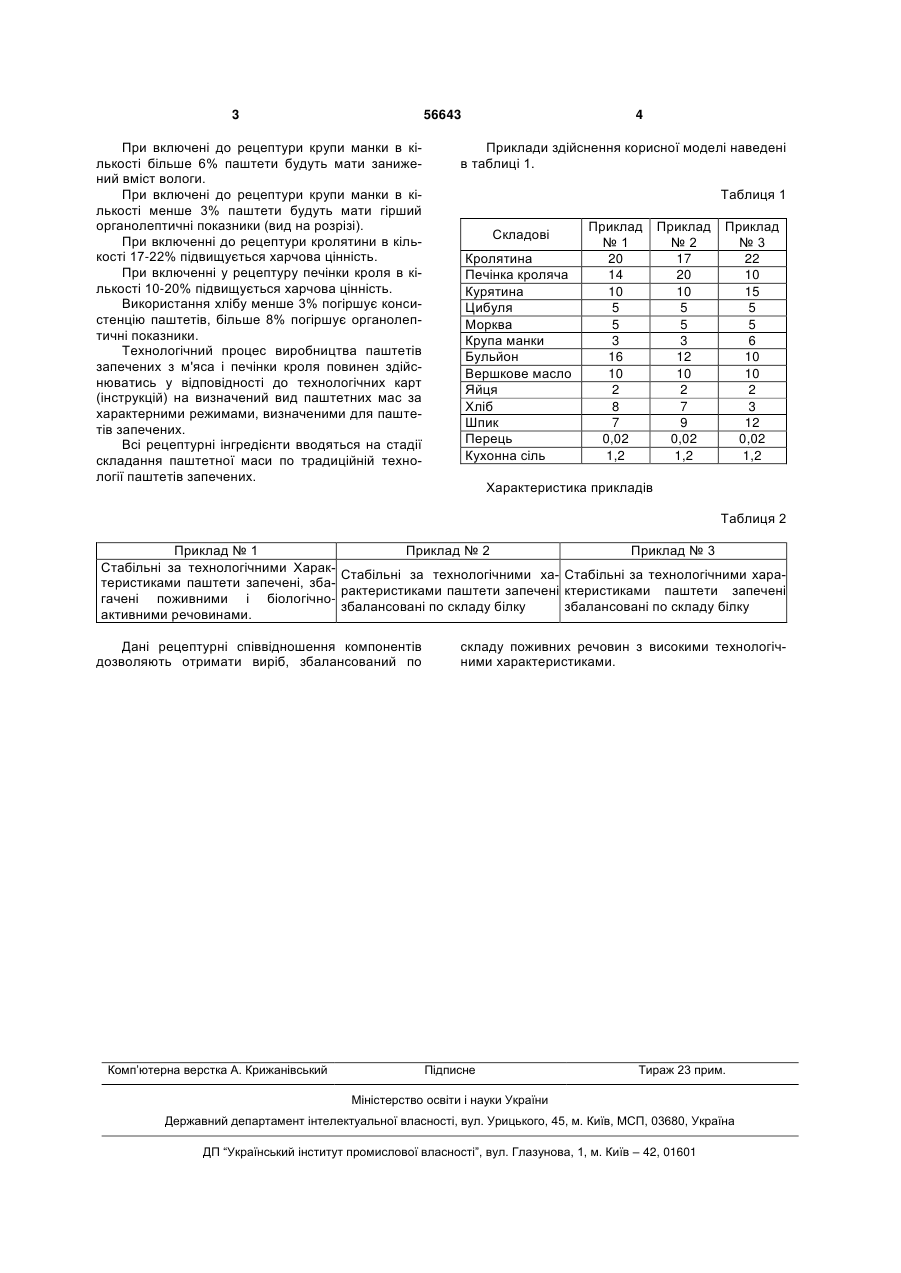 3 56643 4

При включені до рецептури крупи манки в кількості більше 6% паштети будуть мати занижений вміст вологи.

При включені до рецептури крупи манки в кількості менше 3% паштети будуть мати гірший органолептичні показники (вид на розрізі).

При включенні до рецептури кролятини в кількості 17-22% підвищується харчова цінність.

При включенні у рецептуру печінки кроля в кількості 10-20% підвищується харчова цінність.

Використання хлібу менше 3% погіршує консистенцію паштетів, більше 8% погіршує органолептичні показники.

Технологічний процес виробництва паштетів запечених з м'яса і печінки кроля повинен здійснюватись у відповідності до технологічних карт (інструкцій) на визначений вид паштетних мас за характерними режимами, визначеними для паштетів запечених.

Всі рецептурні інгредієнти вводяться на стадії складання паштетної маси по традиційній технології паштетів запечених.

Приклади здійснення корисної моделі наведені в таблиці 1.

Таблиця 1

| Складові | Приклад № 1 | Приклад № 2 | Приклад № 3 |
|---|---|---|---|
| Кролятина | 20 | 17 | 22 |
| Печінка кроляча | 14 | 20 | 10 |
| Курятина | 10 | 10 | 15 |
| Цибуля | 5 | 5 | 5 |
| Морква | 5 | 5 | 5 |
| Крупа манки | 3 | 3 | 6 |
| Бульйон | 16 | 12 | 10 |
| Вершкове масло | 10 | 10 | 10 |
| Яйця | 2 | 2 | 2 |
| Хліб | 8 | 7 | 3 |
| Шпик | 7 | 9 | 12 |
| Перець | 0,02 | 0,02 | 0,02 |
| Кухонна сіль | 1,2 | 1,2 | 1,2 |

Характеристика прикладів

Таблиця 2

| Приклад № 1 | Приклад № 2 | Приклад № 3 |
|---|---|---|
| Стабільні за технологічними Характеристиками паштети запечені, збагачені поживними і біологічно-активними речовинами. | Стабільні за технологічними характеристиками паштети запечені збалансовані по складу білку | Стабільні за технологічними характеристиками паштети запечені збалансовані по складу білку |

Дані рецептурні співвідношення компонентів дозволяють отримати виріб, збалансований по складу поживних речовин з високими технологічними характеристиками.

Комп'ютерна верстка А. Крижанівський Підписне Тираж 23 прим.

Міністерство освіти і науки України

Державний департамент інтелектуальної власності, вул. Урицького, 45, м. Київ, МСП, 03680, Україна

ДП "Український інститут промислової власності", вул. Глазунова, 1, м. Київ – 42, 01601